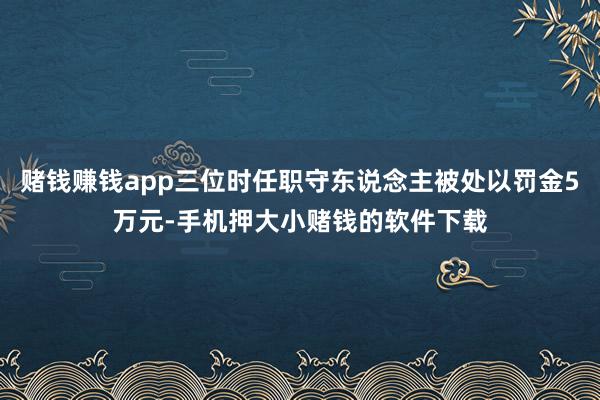 赌钱赚钱app三位时任职守东说念主被处以罚金5万元-手机押大小赌钱的软件下载